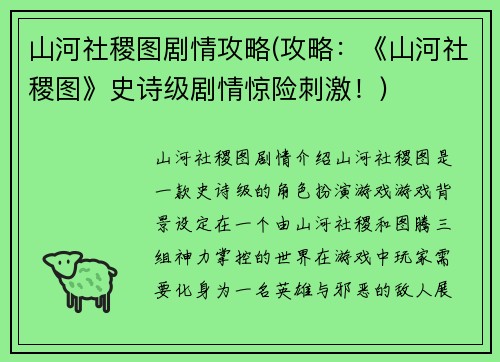 山河社稷图剧情攻略(攻略：《山河社稷图》史诗级剧情惊险刺激！)

山河社稷图剧情介绍山河社稷图是一款史诗级的角色扮演游戏游戏背景设定在一个由山河社稷和图腾三组神力掌控的世界在游戏中玩家需要化身为一名英雄与邪恶的敌人展